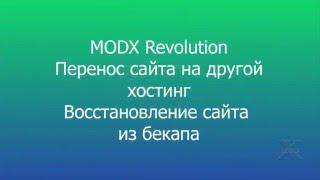 MODX Revolution
Перенос сайта на другой хостинг
Восстановление сайта из бекапа